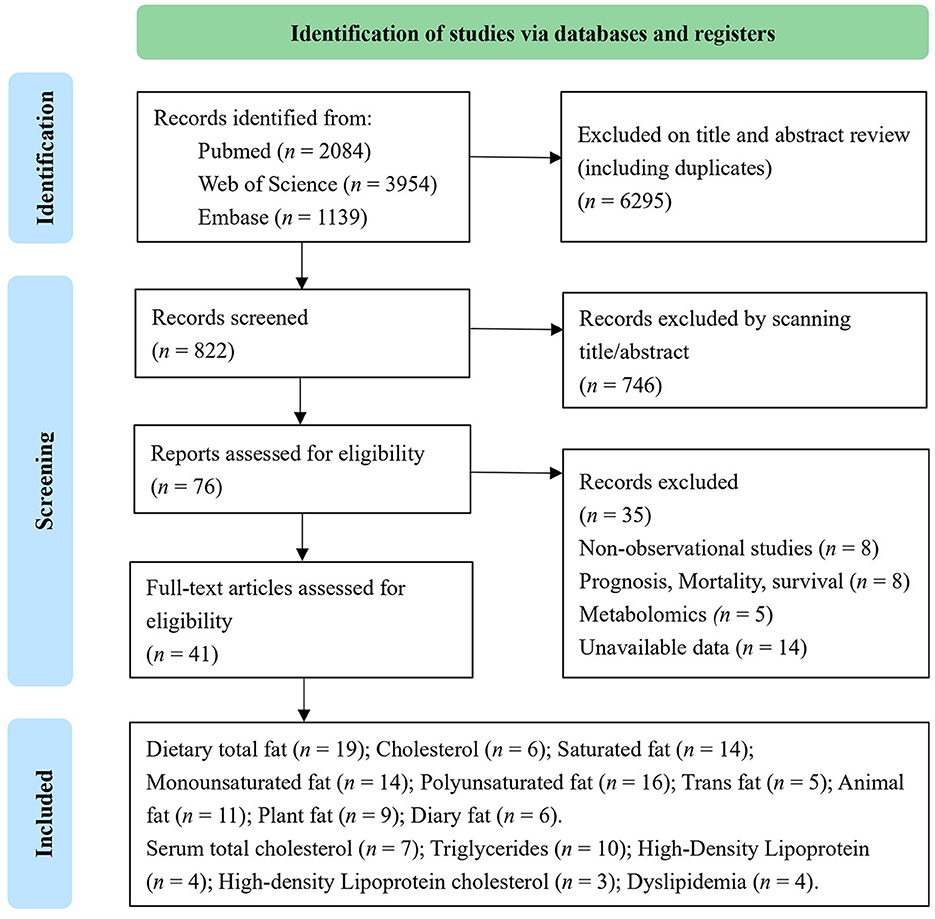 Identification of studies via databases and registers

Identification

Records identified from:
Pubmed ($n$ = 2084)
Web of Science ($n$ = 3954)
Embase ($n$ = 1139)

Excluded on title and abstract review (including duplicates)
($n$ = 6295)

Screening

Records screened
($n$ = 822)

Records excluded by scanning title/abstract
($n$ = 746)

Reports assessed for eligibility
($n$ = 76)

Records excluded
($n$ = 35)
Non-observational studies ($n$ = 8)
Prognosis, Mortality, survival ($n$ = 8)
Metabolomics ($n$ = 5)
Unavailable data ($n$ = 14)

Full-text articles assessed for eligibility
($n$ = 41)

Included

Dietary total fat ($n$ = 19); Cholesterol ($n$ = 6); Saturated fat ($n$ = 14); Monounsaturated fat ($n$ = 14); Polyunsaturated fat ($n$ = 16); Trans fat ($n$ = 5); Animal fat ($n$ = 11); Plant fat ($n$ = 9); Diary fat ($n$ = 6).
Serum total cholesterol ($n$ = 7); Triglycerides ($n$ = 10); High-Density Lipoprotein ($n$ = 4); High-density Lipoprotein cholesterol ($n$ = 3); Dyslipidemia ($n$ = 4).